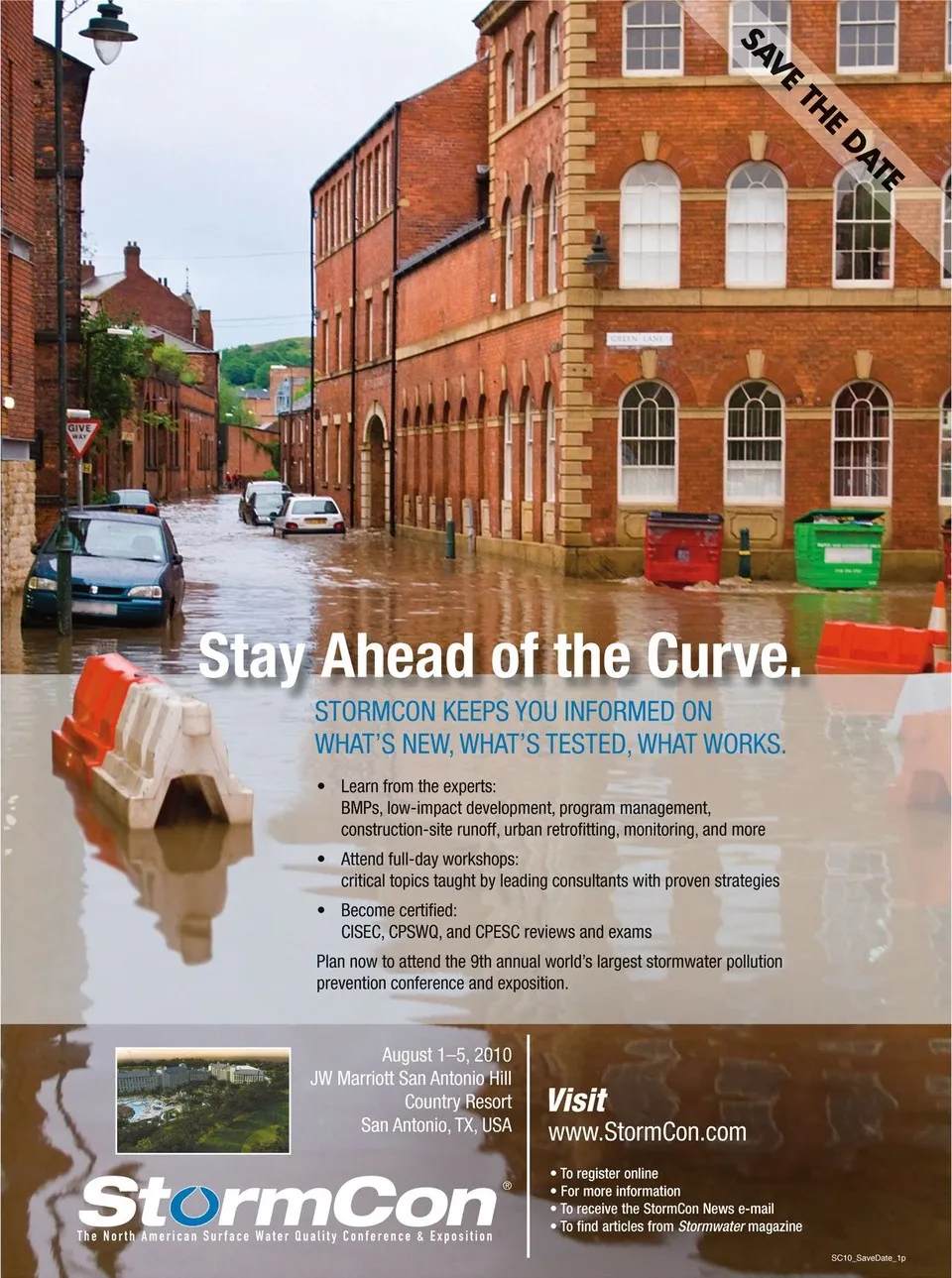 SAVE THE DATE

GIVE WAY

GREEN LANE

Stay Ahead of the Curve.

STORMCON KEEPS YOU INFORMED ON WHAT'S NEW, WHAT'S TESTED, WHAT WORKS.

• Learn from the experts:
BMPs, low-impact development, program management, construction-site runoff, urban retrofitting, monitoring, and more

• Attend full-day workshops:
critical topics taught by leading consultants with proven strategies

• Become certified:
CISEC, CPSWQ, and CPESC reviews and exams

Plan now to attend the 9th annual world's largest stormwater pollution prevention conference and exposition.

August 1–5, 2010
JW Marriott San Antonio Hill
Country Resort
San Antonio, TX, USA

StormCon®
The North American Surface Water Quality Conference & Exposition

Visit
www.StormCon.com

• To register online
• For more information
• To receive the StormCon News e-mail
• To find articles from Stormwater magazine

SC10_SaveDate_1p